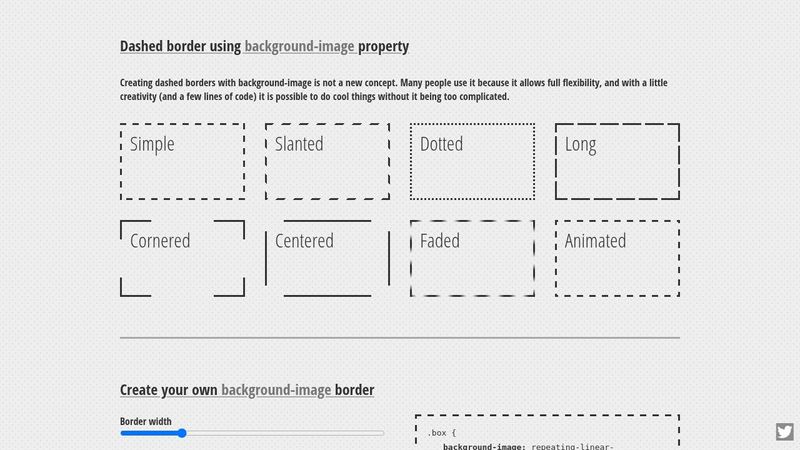 Dashed border using background-image property

Creating dashed borders with background-image is not a new concept. Many people use it because it allows full flexibility, and with a little creativity (and a few lines of code) it is possible to do cool things without it being too complicated.

Simple

Slanted

Dotted

Long

Cornered

Centered

Faded

Animated

Create your own background-image border

Border width

.box {
background-image: repeating-linear-